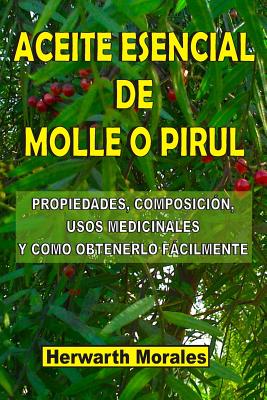 ACEITE ESENCIAL DE MOLLE O PIRUL

PROPIEDADES, COMPOSICIÓN, USOS MEDICINALES Y COMO OBTENERLO FÁCILMENTE

Herwarth Morales